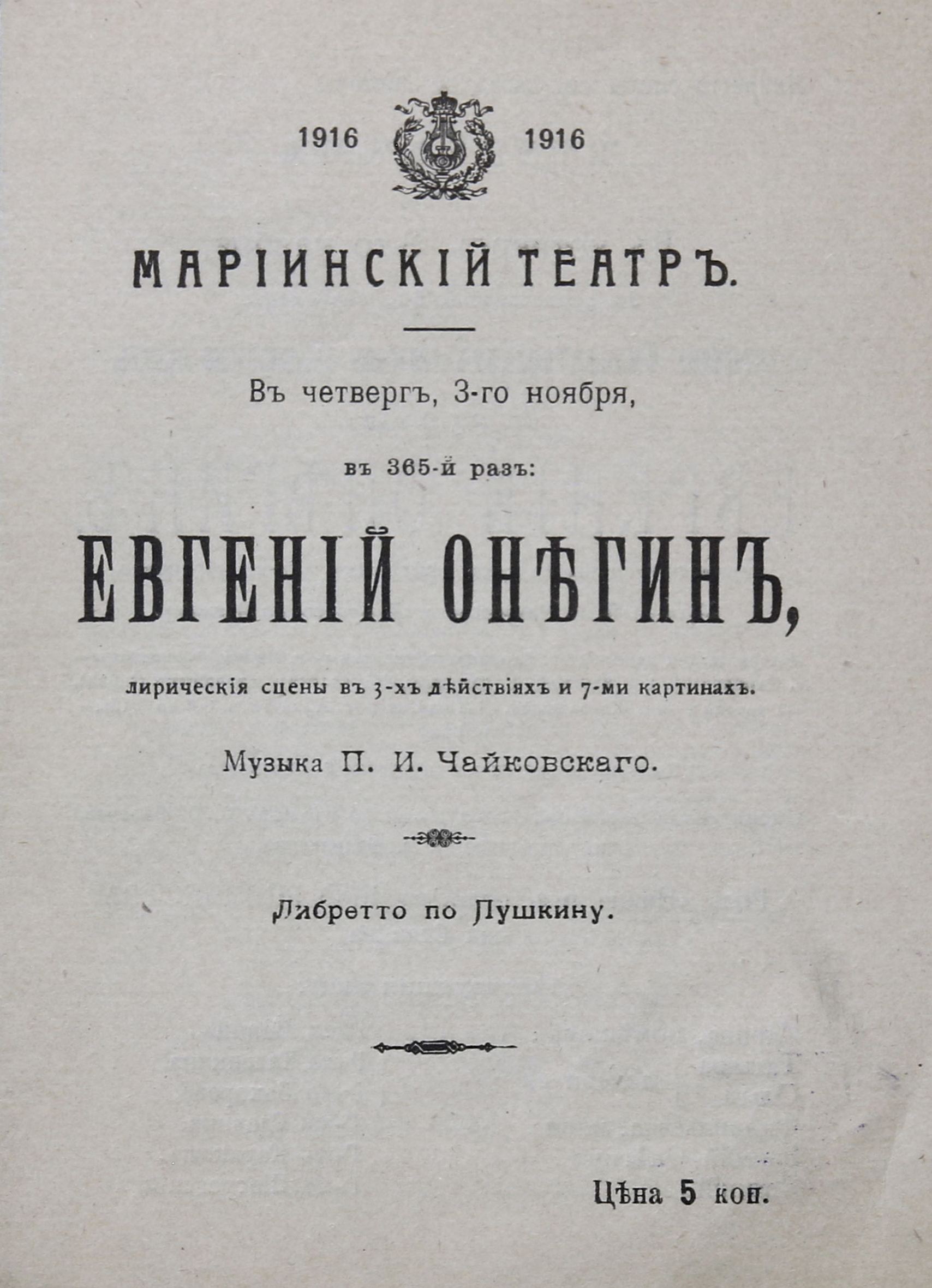 1916 1916

МАРІИНСКІЙ ТЕАТРЪ.

Въ четвергъ, 3-го ноября,

въ 365-й разъ:

ЕВГЕНІЙ ОНѢГИНЪ,

лирическія сцены въ 3-хъ дѣйствіяхъ и 7-ми картинахъ.

Музыка П. И. Чайковскаго.

Либретто по Пушкину.

Цѣна 5 коп.